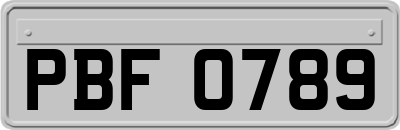 PBF 0789